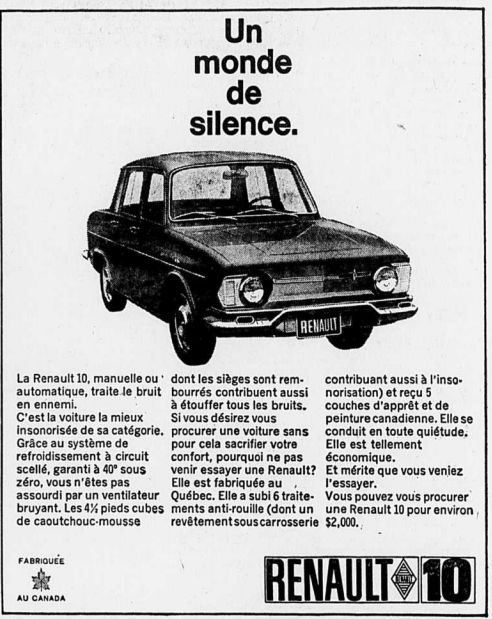 Un monde de silence.

RENAULT

La Renault 10, manuelle ou automatique, traite le bruit en ennemi.
C'est la voiture la mieux insonorisée de sa catégorie. Grâce au système de refroidissement à circuit scellé, garanti à 40° sous zéro, vous n'êtes pas assourdi par un ventilateur bruyant. Les 4½ pieds cubes de caoutchouc-mousse dont les sièges sont rembourrés contribuent aussi à étouffer tous les bruits.
Si vous désirez vous procurer une voiture sans pour cela sacrifier votre confort, pourquoi ne pas venir essayer une Renault?
Elle est fabriquée au Québec. Elle a subi 6 traitements anti-rouille (dont un revêtement sous carrosserie contribuant aussi à l'insonorisation) et reçu 5 couches d'apprêt et de peinture canadienne. Elle se conduit en toute quiétude.
Elle est tellement économique.
Et mérite que vous veniez l'essayer.
Vous pouvez vous procurer une Renault 10 pour environ $2,000.

FABRIQUÉE AU CANADA

RENAULT RENAULT 10